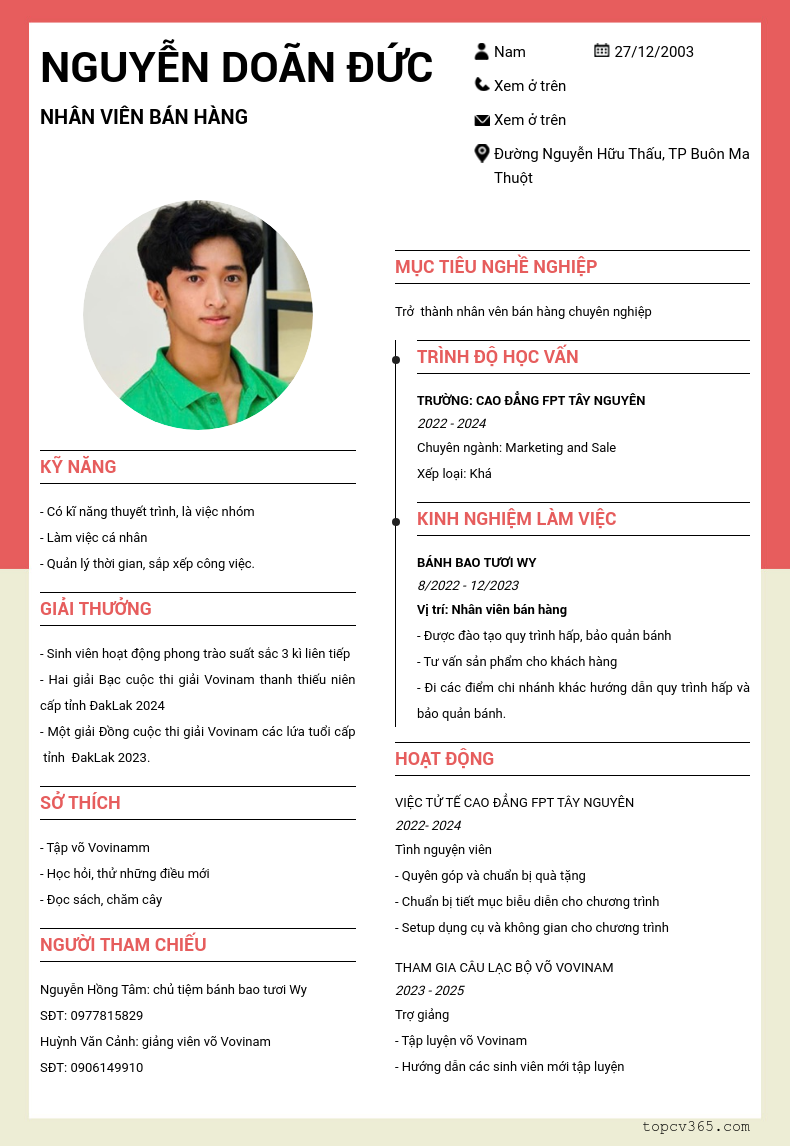 NGUYỄN DOÃN ĐỨC

NHÂN VIÊN BÁN HÀNG

Nam

27/12/2003

Xem ở trên

Xem ở trên

Đường Nguyễn Hữu Thấu, TP Buôn Ma Thuột

KỸ NĂNG

- Có kĩ năng thuyết trình, là việc nhóm
- Làm việc cá nhân
- Quản lý thời gian, sắp xếp công việc.

GIẢI THƯỞNG

- Sinh viên hoạt động phong trào suất sắc 3 kì liên tiếp
- Hai giải Bạc cuộc thi giải Vovinam thanh thiếu niên cấp tỉnh ĐakLak 2024
- Một giải Đồng cuộc thi giải Vovinam các lứa tuổi cấp tỉnh ĐakLak 2023.

SỞ THÍCH

- Tập võ Vovinamm
- Học hỏi, thử những điều mới
- Đọc sách, chăm cây

NGƯỜI THAM CHIẾU

Nguyễn Hồng Tâm: chủ tiệm bánh bao tươi Wy
SĐT: 0977815829
Huỳnh Văn Cảnh: giảng viên võ Vovinam
SĐT: 0906149910

MỤC TIÊU NGHỀ NGHIỆP

Trở thành nhân vên bán hàng chuyên nghiệp

TRÌNH ĐỘ HỌC VẤN

TRƯỜNG: CAO ĐẲNG FPT TÂY NGUYÊN
2022 - 2024
Chuyên ngành: Marketing and Sale
Xếp loại: Khá

KINH NGHIỆM LÀM VIỆC

BÁNH BAO TƯƠI WY
8/2022 - 12/2023
Vị trí: Nhân viên bán hàng
- Được đào tạo quy trình hấp, bảo quản bánh
- Tư vấn sản phẩm cho khách hàng
- Đi các điểm chi nhánh khác hướng dẫn quy trình hấp và bảo quản bánh.

HOẠT ĐỘNG

VIỆC TỬ TẾ CAO ĐẲNG FPT TÂY NGUYÊN
2022- 2024
Tình nguyện viên
- Quyên góp và chuẩn bị quà tặng
- Chuẩn bị tiết mục biểu diễn cho chương trình
- Setup dụng cụ và không gian cho chương trình

THAM GIA CÂU LẠC BỘ VÕ VOVINAM
2023 - 2025
Trợ giảng
- Tập luyện võ Vovinam
- Hướng dẫn các sinh viên mới tập luyện

topcv365.com